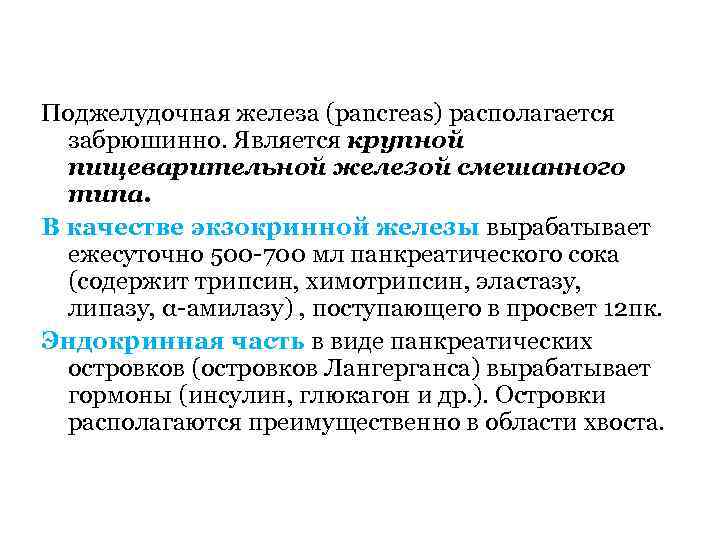 Поджелудочная железа (pancreas) располагается забрюшинно. Является крупной пищеварительной железой смешанного типа.

В качестве экзокринной железы вырабатывает ежесуточно 500-700 мл панкреатического сока (содержит трипсин, химотрипсин, эластазу, липазу, α-амилазу) , поступающего в просвет 12пк.

Эндокринная часть в виде панкреатических островков (островков Лангерганса) вырабатывает гормоны (инсулин, глюкагон и др.). Островки располагаются преимущественно в области хвоста.